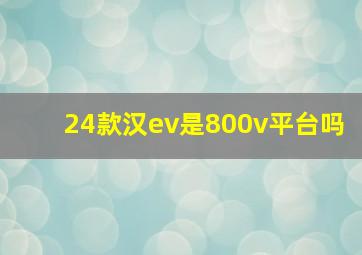 24款汉ev是800v平台吗